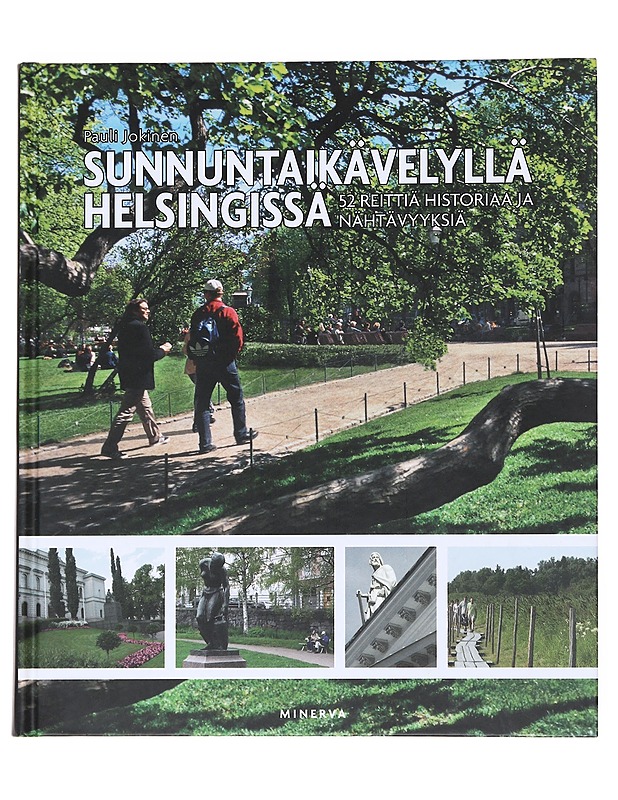 Pauli Jokinen

SUNNUNTAIKÄVELYLLÄ HELSINGISSÄ

52 REITTIÄ HISTORIAA JA NÄHTÄVYYKSIÄ

MINERVA